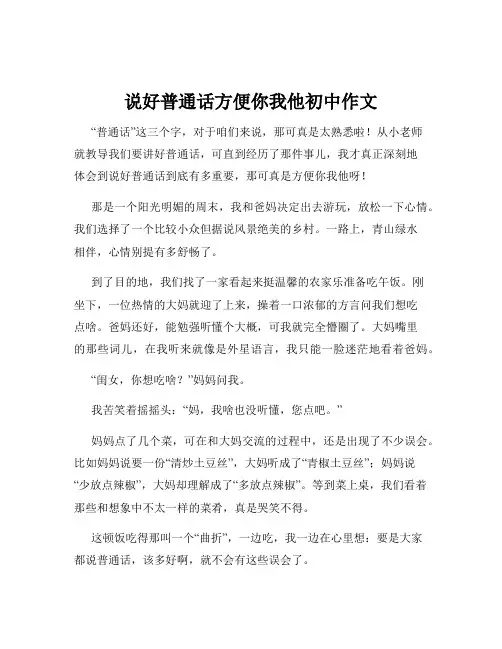 说好普通话方便你我他初中作文

“普通话”这三个字，对于咱们来说，那可真是太熟悉啦！从小老师就教导我们要讲好普通话，可直到经历了那件事儿，我才真正深刻地体会到说好普通话到底有多重要，那可真是方便你我他呀！

那是一个阳光明媚的周末，我和爸妈决定出去游玩，放松一下心情。我们选择了一个比较小众但据说风景绝美的乡村。一路上，青山绿水相伴，心情别提有多舒畅了。

到了目的地，我们找了一家看起来挺温馨的农家乐准备吃午饭。刚坐下，一位热情的大妈就迎了上来，操着一口浓郁的方言问我们想吃点啥。爸妈还好，能勉强听懂个大概，可我就完全懵圈了。大妈嘴里的那些词儿，在我听来就像是外星语言，我只能一脸迷茫地看着爸妈。

“闺女，你想吃啥？”妈妈问我。

我苦笑着摇摇头：“妈，我啥也没听懂，您点吧。”

妈妈点了几个菜，可在和大妈交流的过程中，还是出现了不少误会。比如妈妈说要一份“清炒土豆丝”，大妈听成了“青椒土豆丝”；妈妈说“少放点辣椒”，大妈却理解成了“多放点辣椒”。等到菜上桌，我们看着那些和想象中不太一样的菜肴，真是哭笑不得。

这顿饭吃得那叫一个“曲折”，一边吃，我一边在心里想：要是大家都说普通话，该多好啊，就不会有这些误会了。